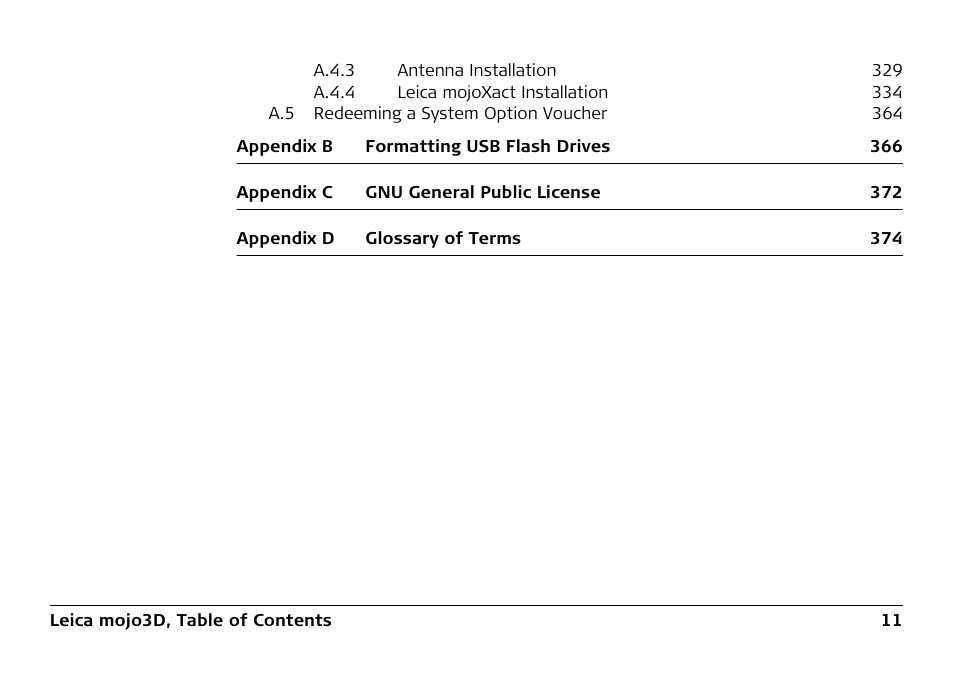 A.4.3 Antenna Installation 329
A.4.4 Leica mojoXact Installation 334
A.5 Redeeming a System Option Voucher 364

Appendix B Formatting USB Flash Drives 366

Appendix C GNU General Public License 372

Appendix D Glossary of Terms 374

Leica mojo3D, Table of Contents 11